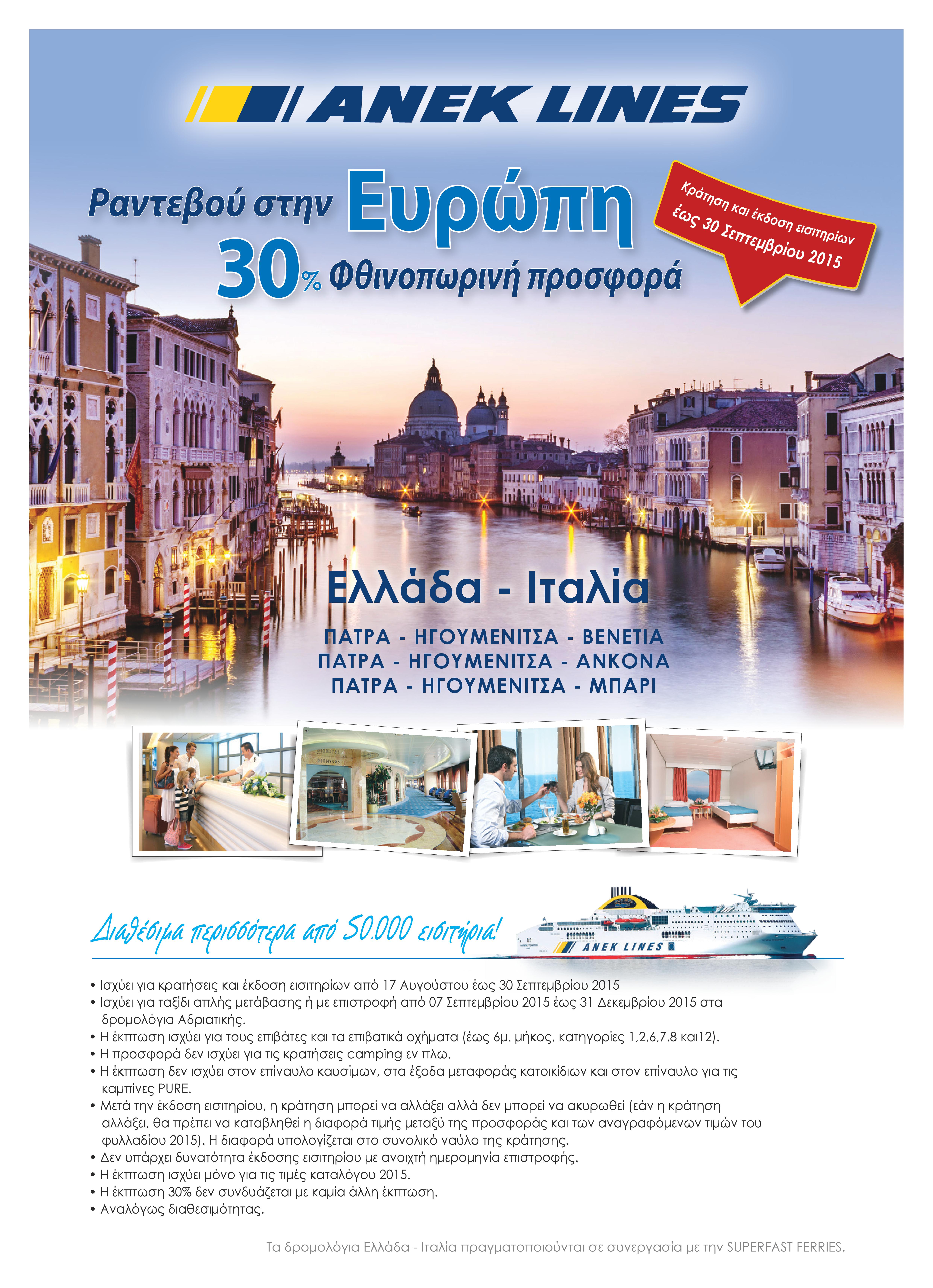 ANEK LINES

Ραντεβού στην Ευρώπη
30% Φθινοπωρινή προσφορά

Κράτηση και έκδοση εισιτηρίων έως 30 Σεπτεμβρίου 2015

Ελλάδα - Ιταλία

ΠΑΤΡΑ - ΗΓΟΥΜΕΝΙΤΣΑ - ΒΕΝΕΤΙΑ
ΠΑΤΡΑ - ΗΓΟΥΜΕΝΙΤΣΑ - ΑΝΚΟΝΑ
ΠΑΤΡΑ - ΗΓΟΥΜΕΝΙΤΣΑ - ΜΠΑΡΙ

Διαθέσιμα περισσότερα από 50.000 εισιτήρια!

ANEK LINES

• Ισχύει για κρατήσεις και έκδοση εισιτηρίων από 17 Αυγούστου έως 30 Σεπτεμβρίου 2015
• Ισχύει για ταξίδι απλής μετάβασης ή με επιστροφή από 07 Σεπτεμβρίου 2015 έως 31 Δεκεμβρίου 2015 στα δρομολόγια Αδριατικής.
• Η έκπτωση ισχύει για τους επιβάτες και τα επιβατικά οχήματα (έως 6μ. μήκος, κατηγορίες 1,2,6,7,8 και12).
• Η προσφορά δεν ισχύει για τις κρατήσεις camping εν πλω.
• Η έκπτωση δεν ισχύει στον επίναυλο καυσίμων, στα έξοδα μεταφοράς κατοικίδιων και στον επίναυλο για τις καμπίνες PURE.
• Μετά την έκδοση εισιτηρίου, η κράτηση μπορεί να αλλάξει αλλά δεν μπορεί να ακυρωθεί (εάν η κράτηση αλλάξει, θα πρέπει να καταβληθεί η διαφορά τιμής μεταξύ της προσφοράς και των αναγραφόμενων τιμών του φυλλαδίου 2015). Η διαφορά υπολογίζεται στο συνολικό ναύλο της κράτησης.
• Δεν υπάρχει δυνατότητα έκδοσης εισιτηρίου με ανοιχτή ημερομηνία επιστροφής.
• Η έκπτωση ισχύει μόνο για τις τιμές καταλόγου 2015.
• Η έκπτωση 30% δεν συνδυάζεται με καμία άλλη έκπτωση.
• Αναλόγως διαθεσιμότητας.

Τα δρομολόγια Ελλάδα - Ιταλία πραγματοποιούνται σε συνεργασία με την SUPERFAST FERRIES.